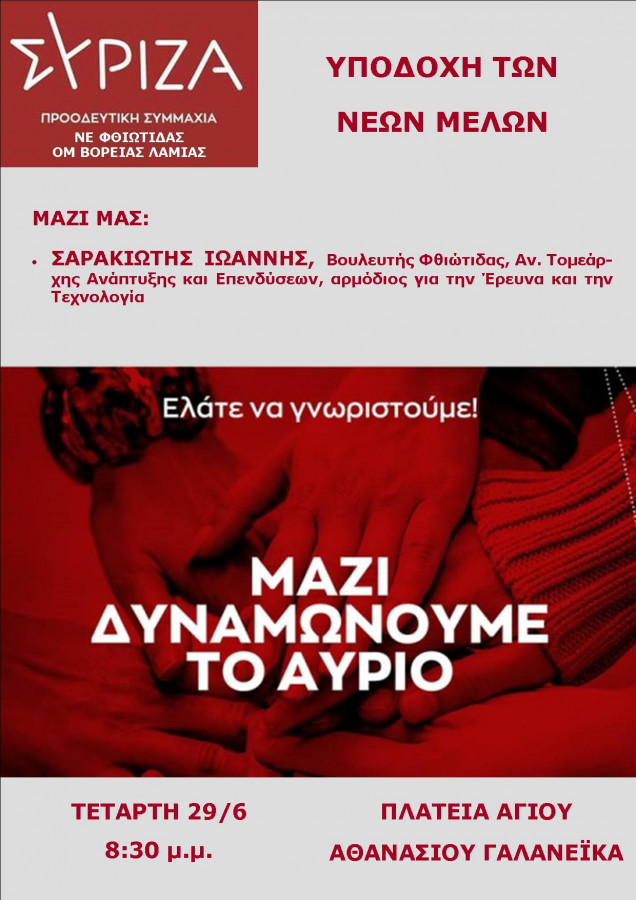 ΣΥΡΙΖΑ
ΠΡΟΟΔΕΥΤΙΚΗ ΣΥΜΜΑΧΙΑ
ΝΕ ΦΘΙΩΤΙΔΑΣ
ΟΜ ΒΟΡΕΙΑΣ ΛΑΜΙΑΣ

ΥΠΟΔΟΧΗ ΤΩΝ ΝΕΩΝ ΜΕΛΩΝ

ΜΑΖΙ ΜΑΣ:

• ΣΑΡΑΚΙΩΤΗΣ ΙΩΑΝΝΗΣ, Βουλευτής Φθιώτιδας, Αν. Τομεάρχης Ανάπτυξης και Επενδύσεων, αρμόδιος για την Έρευνα και την Τεχνολογία

Ελάτε να γνωριστούμε!

ΜΑΖΙ ΔΥΝΑΜΩΝΟΥΜΕ ΤΟ ΑΥΡΙΟ

ΤΕΤΑΡΤΗ 29/6
8:30 μ.μ.

ΠΛΑΤΕΙΑ ΑΓΙΟΥ ΑΘΑΝΑΣΙΟΥ ΓΑΛΑΝΕΪΚΑ